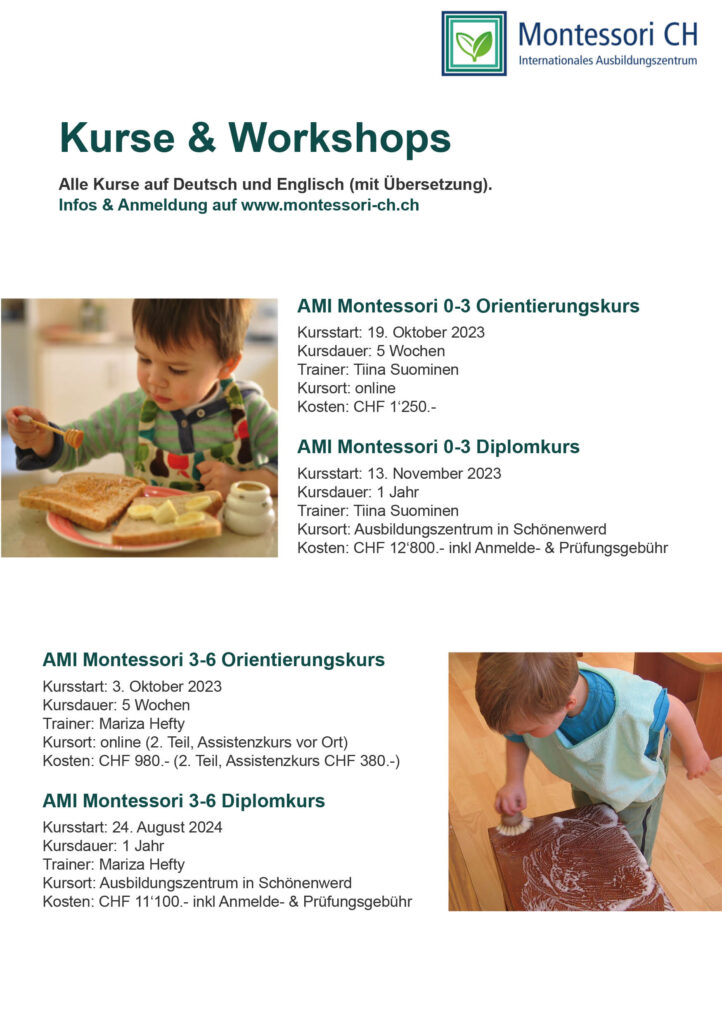 Montessori CH
Internationales Ausbildungszentrum

Kurse & Workshops

Alle Kurse auf Deutsch und Englisch (mit Übersetzung).
Infos & Anmeldung auf www.montessori-ch.ch

AMI Montessori 0-3 Orientierungskurs

Kursstart: 19. Oktober 2023
Kursdauer: 5 Wochen
Trainer: Tiina Suominen
Kursort: online
Kosten: CHF 1‘250.-

AMI Montessori 0-3 Diplomkurs

Kursstart: 13. November 2023
Kursdauer: 1 Jahr
Trainer: Tiina Suominen
Kursort: Ausbildungszentrum in Schönenwerd
Kosten: CHF 12‘800.- inkl Anmelde- & Prüfungsgebühr

AMI Montessori 3-6 Orientierungskurs

Kursstart: 3. Oktober 2023
Kursdauer: 5 Wochen
Trainer: Mariza Hefty
Kursort: online (2. Teil, Assistenzkurs vor Ort)
Kosten: CHF 980.- (2. Teil, Assistenzkurs CHF 380.-)

AMI Montessori 3-6 Diplomkurs

Kursstart: 24. August 2024
Kursdauer: 1 Jahr
Trainer: Mariza Hefty
Kursort: Ausbildungszentrum in Schönenwerd
Kosten: CHF 11‘100.- inkl Anmelde- & Prüfungsgebühr